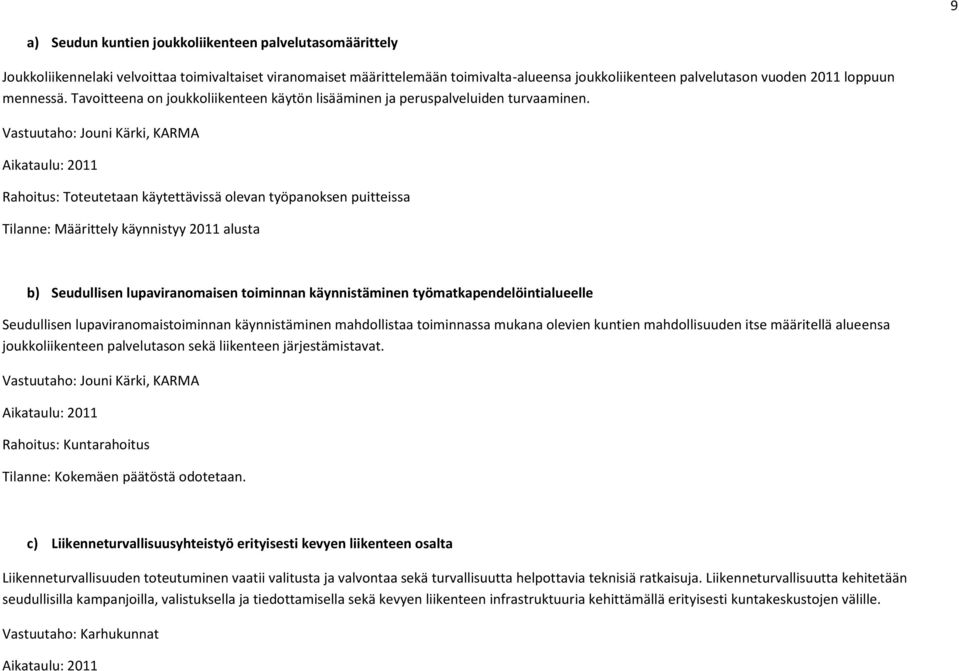 9

a) Seudun kuntien joukkoliikenteen palvelutasomäärittely

Joukkoliikennelaki velvoittaa toimivaltaiset viranomaiset määrittelemään toimivalta-alueensa joukkoliikenteen palvelutason vuoden 2011 loppuun mennessä. Tavoitteena on joukkoliikenteen käytön lisääminen ja peruspalveluiden turvaaminen.

Vastuutaho: Jouni Kärki, KARMA

Aikataulu: 2011

Rahoitus: Toteutetaan käytettävissä olevan työpanoksen puitteissa

Tilanne: Määrittely käynnistyy 2011 alusta

b) Seudullisen lupaviranomaisen toiminnan käynnistäminen työmatkapendelöintialueelle

Seudullisen lupaviranomaistoiminnan käynnistäminen mahdollistaa toiminnassa mukana olevien kuntien mahdollisuuden itse määritellä alueensa joukkoliikenteen palvelutason sekä liikenteen järjestämistavat.

Vastuutaho: Jouni Kärki, KARMA

Aikataulu: 2011

Rahoitus: Kuntarahoitus

Tilanne: Kokemäen päätöstä odotetaan.

c) Liikenneturvallisuusyhteistyö erityisesti kevyen liikenteen osalta

Liikenneturvallisuuden toteutuminen vaatii valitusta ja valvontaa sekä turvallisuutta helpottavia teknisiä ratkaisuja. Liikenneturvallisuutta kehitetään seudullisilla kampanjoilla, valistuksella ja tiedottamisella sekä kevyen liikenteen infrastruktuuria kehittämällä erityisesti kuntakeskustojen välille.

Vastuutaho: Karhukunnat

Aikataulu: 2011